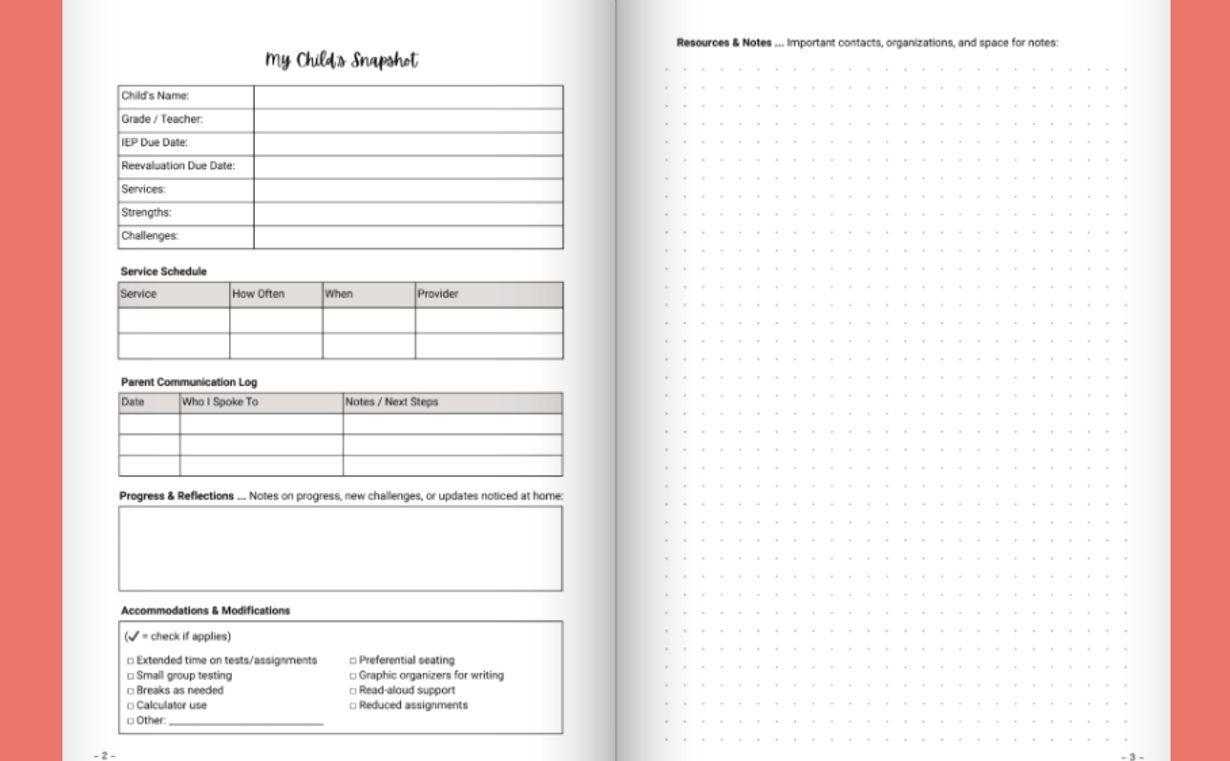 My Child's Snapshot

Child's Name:
Grade / Teacher:
IEP Due Date:
Reevaluation Due Date:
Services:
Strengths:
Challenges:

Service Schedule

| Service | How Often | When | Provider |
|---|---|---|---|
| | | | |
| | | | |

Parent Communication Log

| Date | Who I Spoke To | Notes / Next Steps |
|---|---|---|
| | | |
| | | |
| | | |

Progress & Reflections ... Notes on progress, new challenges, or updates noticed at home:

Accommodations & Modifications

(✓ = check if applies)

☐ Extended time on tests/assignments
☐ Small group testing
☐ Breaks as needed
☐ Calculator use
☐ Other: ____

☐ Preferential seating
☐ Graphic organizers for writing
☐ Read-aloud support
☐ Reduced assignments

- 2 -

Resources & Notes ... Important contacts, organizations, and space for notes:

- 3 -